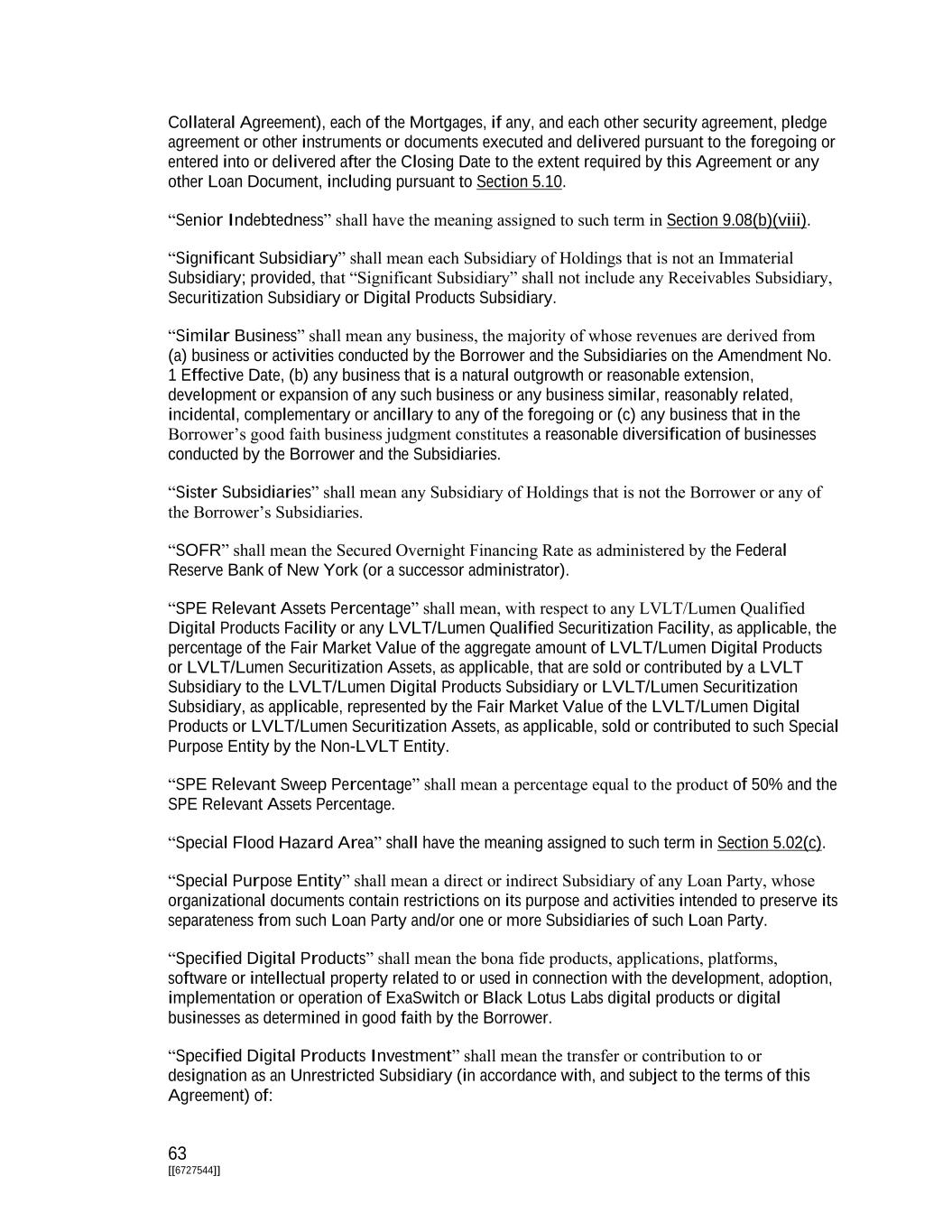 Collateral Agreement), each of the Mortgages, if any, and each other security agreement, pledge agreement or other instruments or documents executed and delivered pursuant to the foregoing or entered into or delivered after the Closing Date to the extent required by this Agreement or any other Loan Document, including pursuant to Section 5.10.

“Senior Indebtedness” shall have the meaning assigned to such term in Section 9.08(b)(viii).

“Significant Subsidiary” shall mean each Subsidiary of Holdings that is not an Immaterial Subsidiary; provided, that “Significant Subsidiary” shall not include any Receivables Subsidiary, Securitization Subsidiary or Digital Products Subsidiary.

“Similar Business” shall mean any business, the majority of whose revenues are derived from (a) business or activities conducted by the Borrower and the Subsidiaries on the Amendment No. 1 Effective Date, (b) any business that is a natural outgrowth or reasonable extension, development or expansion of any such business or any business similar, reasonably related, incidental, complementary or ancillary to any of the foregoing or (c) any business that in the Borrower’s good faith business judgment constitutes a reasonable diversification of businesses conducted by the Borrower and the Subsidiaries.

“Sister Subsidiaries” shall mean any Subsidiary of Holdings that is not the Borrower or any of the Borrower’s Subsidiaries.

“SOFR” shall mean the Secured Overnight Financing Rate as administered by the Federal Reserve Bank of New York (or a successor administrator).

“SPE Relevant Assets Percentage” shall mean, with respect to any LVLT/Lumen Qualified Digital Products Facility or any LVLT/Lumen Qualified Securitization Facility, as applicable, the percentage of the Fair Market Value of the aggregate amount of LVLT/Lumen Digital Products or LVLT/Lumen Securitization Assets, as applicable, that are sold or contributed by a LVLT Subsidiary to the LVLT/Lumen Digital Products Subsidiary or LVLT/Lumen Securitization Subsidiary, as applicable, represented by the Fair Market Value of the LVLT/Lumen Digital Products or LVLT/Lumen Securitization Assets, as applicable, sold or contributed to such Special Purpose Entity by the Non-LVLT Entity.

“SPE Relevant Sweep Percentage” shall mean a percentage equal to the product of 50% and the SPE Relevant Assets Percentage.

“Special Flood Hazard Area” shall have the meaning assigned to such term in Section 5.02(c).

“Special Purpose Entity” shall mean a direct or indirect Subsidiary of any Loan Party, whose organizational documents contain restrictions on its purpose and activities intended to preserve its separateness from such Loan Party and/or one or more Subsidiaries of such Loan Party.

“Specified Digital Products” shall mean the bona fide products, applications, platforms, software or intellectual property related to or used in connection with the development, adoption, implementation or operation of ExaSwitch or Black Lotus Labs digital products or digital businesses as determined in good faith by the Borrower.

“Specified Digital Products Investment” shall mean the transfer or contribution to or designation as an Unrestricted Subsidiary (in accordance with, and subject to the terms of this Agreement) of:

63
[[6727544]]